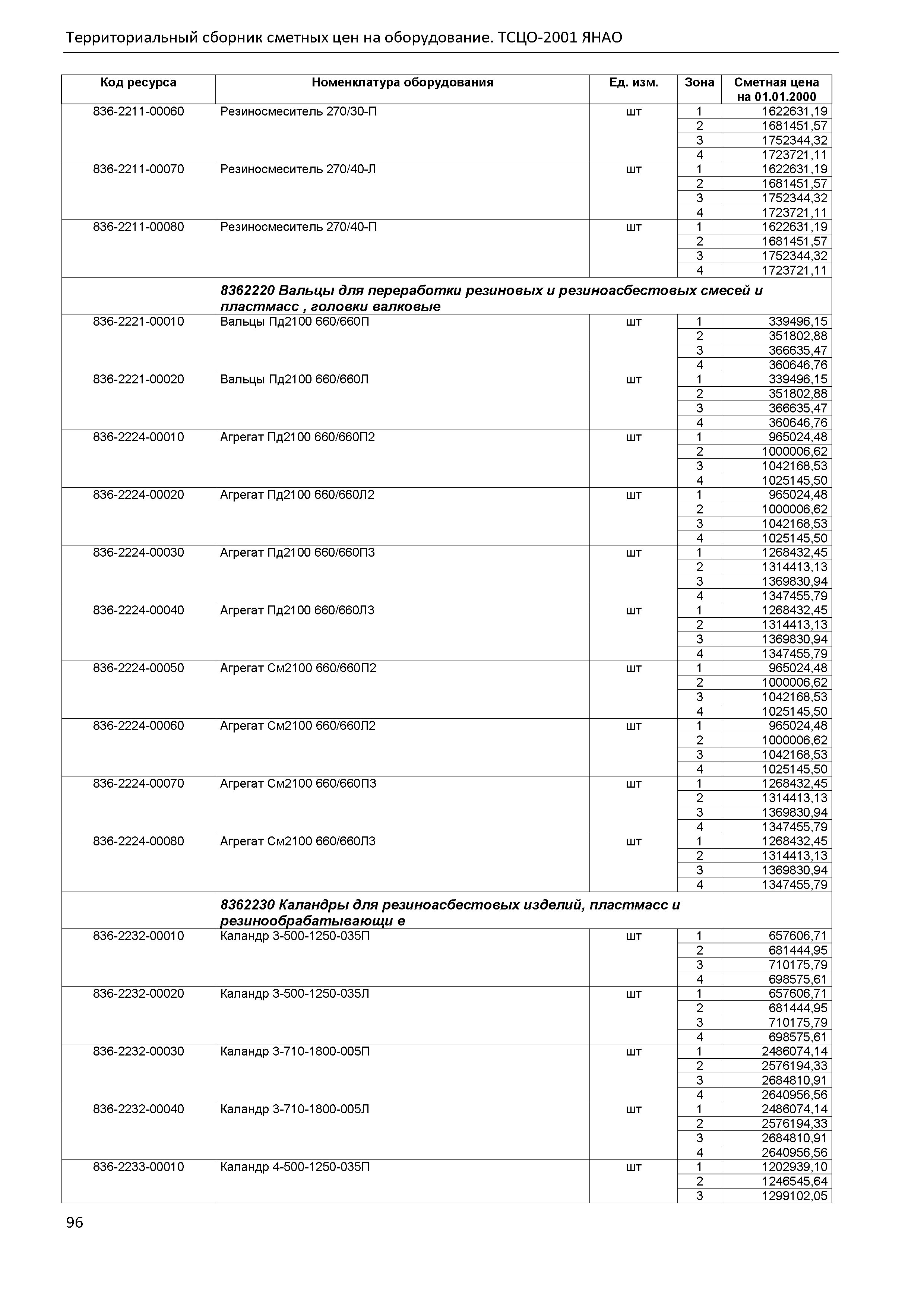 Территориальный сборник сметных цен на оборудование. ТСЦО-2001 ЯНАО

| Код ресурса | Номенклатура оборудования | Ед. изм. | Зона | Сметная цена на 01.01.2000 |
|---|---|---|---|---|
| 836-2211-00060 | Резиносмеситель 270/30-П | шт | 1 | 1622631,19 |
| | | | 2 | 1681451,57 |
| | | | 3 | 1752344,32 |
| | | | 4 | 1723721,11 |
| 836-2211-00070 | Резиносмеситель 270/40-Л | шт | 1 | 1622631,19 |
| | | | 2 | 1681451,57 |
| | | | 3 | 1752344,32 |
| | | | 4 | 1723721,11 |
| 836-2211-00080 | Резиносмеситель 270/40-П | шт | 1 | 1622631,19 |
| | | | 2 | 1681451,57 |
| | | | 3 | 1752344,32 |
| | | | 4 | 1723721,11 |
| | 8362220 Вальцы для переработки резиновых и резиноасбестовых смесей и пластмасс , головки валковые | | | |
| 836-2221-00010 | Вальцы Пд2100 660/660П | шт | 1 | 339496,15 |
| | | | 2 | 351802,88 |
| | | | 3 | 366635,47 |
| | | | 4 | 360646,76 |
| 836-2221-00020 | Вальцы Пд2100 660/660Л | шт | 1 | 339496,15 |
| | | | 2 | 351802,88 |
| | | | 3 | 366635,47 |
| | | | 4 | 360646,76 |
| 836-2224-00010 | Агрегат Пд2100 660/660П2 | шт | 1 | 965024,48 |
| | | | 2 | 1000006,62 |
| | | | 3 | 1042168,53 |
| | | | 4 | 1025145,50 |
| 836-2224-00020 | Агрегат Пд2100 660/660Л2 | шт | 1 | 965024,48 |
| | | | 2 | 1000006,62 |
| | | | 3 | 1042168,53 |
| | | | 4 | 1025145,50 |
| 836-2224-00030 | Агрегат Пд2100 660/660П3 | шт | 1 | 1268432,45 |
| | | | 2 | 1314413,13 |
| | | | 3 | 1369830,94 |
| | | | 4 | 1347455,79 |
| 836-2224-00040 | Агрегат Пд2100 660/660Л3 | шт | 1 | 1268432,45 |
| | | | 2 | 1314413,13 |
| | | | 3 | 1369830,94 |
| | | | 4 | 1347455,79 |
| 836-2224-00050 | Агрегат См2100 660/660П2 | шт | 1 | 965024,48 |
| | | | 2 | 1000006,62 |
| | | | 3 | 1042168,53 |
| | | | 4 | 1025145,50 |
| 836-2224-00060 | Агрегат См2100 660/660Л2 | шт | 1 | 965024,48 |
| | | | 2 | 1000006,62 |
| | | | 3 | 1042168,53 |
| | | | 4 | 1025145,50 |
| 836-2224-00070 | Агрегат См2100 660/660П3 | шт | 1 | 1268432,45 |
| | | | 2 | 1314413,13 |
| | | | 3 | 1369830,94 |
| | | | 4 | 1347455,79 |
| 836-2224-00080 | Агрегат См2100 660/660Л3 | шт | 1 | 1268432,45 |
| | | | 2 | 1314413,13 |
| | | | 3 | 1369830,94 |
| | | | 4 | 1347455,79 |
| | 8362230 Каландры для резиноасбестовых изделий, пластмасс и резинообрабатывающи е | | | |
| 836-2232-00010 | Каландр 3-500-1250-035П | шт | 1 | 657606,71 |
| | | | 2 | 681444,95 |
| | | | 3 | 710175,79 |
| | | | 4 | 698575,61 |
| 836-2232-00020 | Каландр 3-500-1250-035Л | шт | 1 | 657606,71 |
| | | | 2 | 681444,95 |
| | | | 3 | 710175,79 |
| | | | 4 | 698575,61 |
| 836-2232-00030 | Каландр 3-710-1800-005П | шт | 1 | 2486074,14 |
| | | | 2 | 2576194,33 |
| | | | 3 | 2684810,91 |
| | | | 4 | 2640956,56 |
| 836-2232-00040 | Каландр 3-710-1800-005Л | шт | 1 | 2486074,14 |
| | | | 2 | 2576194,33 |
| | | | 3 | 2684810,91 |
| | | | 4 | 2640956,56 |
| 836-2233-00010 | Каландр 4-500-1250-035П | шт | 1 | 1202939,10 |
| | | | 2 | 1246545,64 |
| | | | 3 | 1299102,05 |

96